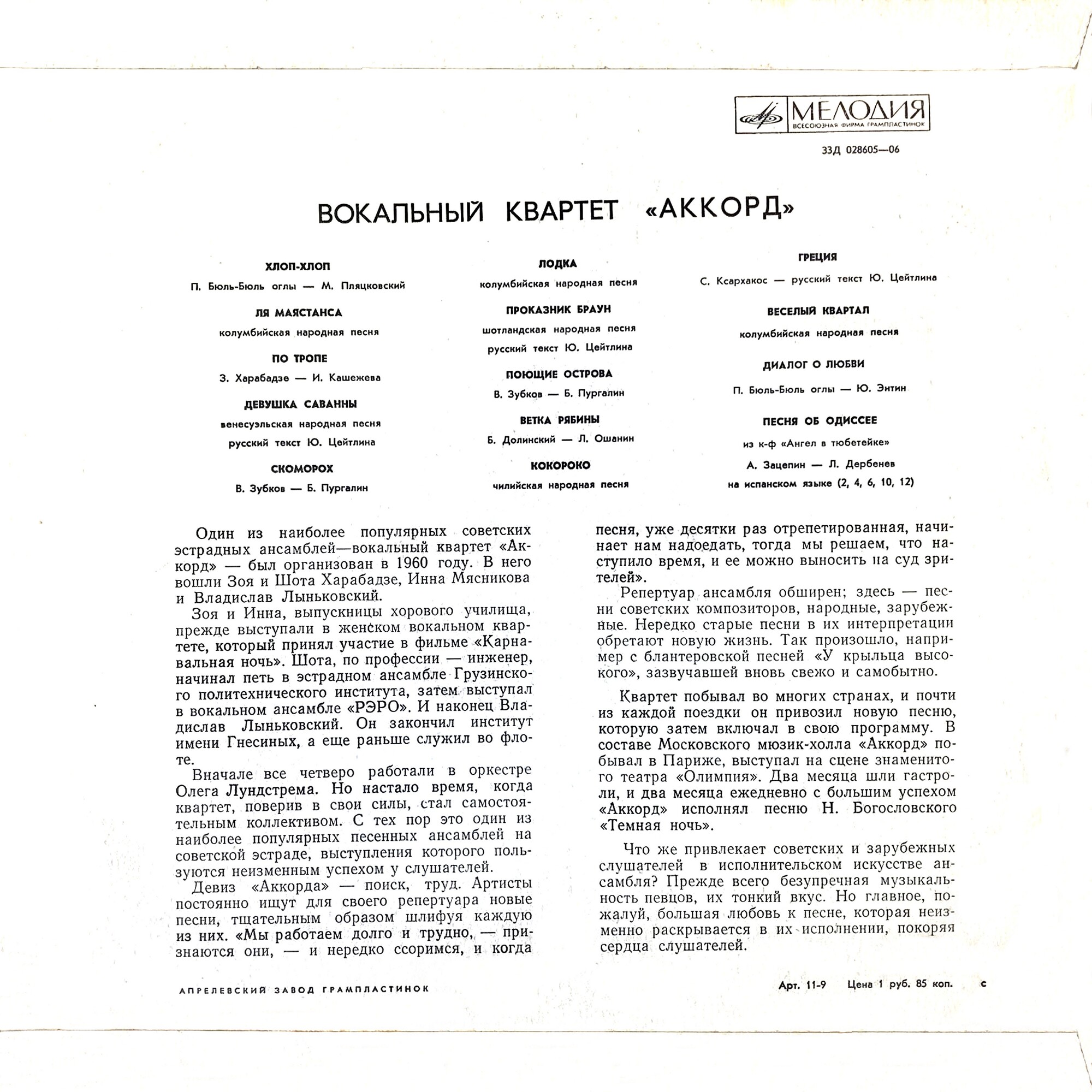 МЕЛОДИЯ
ВСЕСОЮЗНАЯ ФИРМА ГРАМПЛАСТИНОК

33Д 028605—06

ВОКАЛЬНЫЙ КВАРТЕТ «АККОРД»

ХЛОП-ХЛОП
П. Бюль-Бюль оглы — М. Пляцковский

ЛЯ МАЯСТАНСА
колумбийская народная песня

ПО ТРОПЕ
З. Харабадзе — И. Кашежева

ДЕВУШКА САВАННЫ
венесуэльская народная песня
русский текст Ю. Цейтлина

СКОМОРОХ
В. Зубков — Б. Пургалин

ЛОДКА
колумбийская народная песня

ПРОКАЗНИК БРАУН
шотландская народная песня
русский текст Ю. Цейтлина

ПОЮЩИЕ ОСТРОВА
В. Зубков — Б. Пургалин

ВЕТКА РЯБИНЫ
Б. Долинский — Л. Ошанин

КОКОРОКО
чилийская народная песня

ГРЕЦИЯ
С. Ксархакос — русский текст Ю. Цейтлина

ВЕСЕЛЫЙ КВАРТАЛ
колумбийская народная песня

ДИАЛОГ О ЛЮБВИ
П. Бюль-Бюль оглы — Ю. Энтин

ПЕСНЯ ОБ ОДИССЕЕ
из к-ф «Ангел в тюбетейке»
А. Зацепин — Л. Дербенев
на испанском языке (2, 4, 6, 10, 12)

Один из наиболее популярных советских эстрадных ансамблей—вокальный квартет «Аккорд» — был организован в 1960 году. В него вошли Зоя и Шота Харабадзе, Инна Мясникова и Владислав Лыньковский.

Зоя и Инна, выпускницы хорового училища, прежде выступали в женском вокальном квартете, который принял участие в фильме «Карнавальная ночь». Шота, по профессии — инженер, начинал петь в эстрадном ансамбле Грузинского политехнического института, затем выступал в вокальном ансамбле «РЭРО». И наконец Владислав Лыньковский. Он закончил институт имени Гнесиных, а еще раньше служил во флоте.

Вначале все четверо работали в оркестре Олега Лундстрема. Но настало время, когда квартет, поверив в свои силы, стал самостоятельным коллективом. С тех пор это один из наиболее популярных песенных ансамблей на советской эстраде, выступления которого пользуются неизменным успехом у слушателей.

Девиз «Аккорда» — поиск, труд. Артисты постоянно ищут для своего репертуара новые песни, тщательным образом шлифуя каждую из них. «Мы работаем долго и трудно, — признаются они, — и нередко ссоримся, и когда песня, уже десятки раз отрепетированная, начинает нам надоедать, тогда мы решаем, что наступило время, и ее можно выносить на суд зрителей».

Репертуар ансамбля обширен; здесь — песни советских композиторов, народные, зарубежные. Нередко старые песни в их интерпретации обретают новую жизнь. Так произошло, например с блантеровской песней «У крыльца высокого», зазвучавшей вновь свежо и самобытно.

Квартет побывал во многих странах, и почти из каждой поездки он привозил новую песню, которую затем включал в свою программу. В составе Московского мюзик-холла «Аккорд» побывал в Париже, выступал на сцене знаменитого театра «Олимпия». Два месяца шли гастроли, и два месяца ежедневно с большим успехом «Аккорд» исполнял песню Н. Богословского «Темная ночь».

Что же привлекает советских и зарубежных слушателей в исполнительском искусстве ансамбля? Прежде всего безупречная музыкальность певцов, их тонкий вкус. Но главное, пожалуй, большая любовь к песне, которая неизменно раскрывается в их исполнении, покоряя сердца слушателей.

АПРЕЛЕВСКИЙ ЗАВОД ГРАМПЛАСТИНОК

Арт. 11-9 Цена 1 руб. 85 коп. с